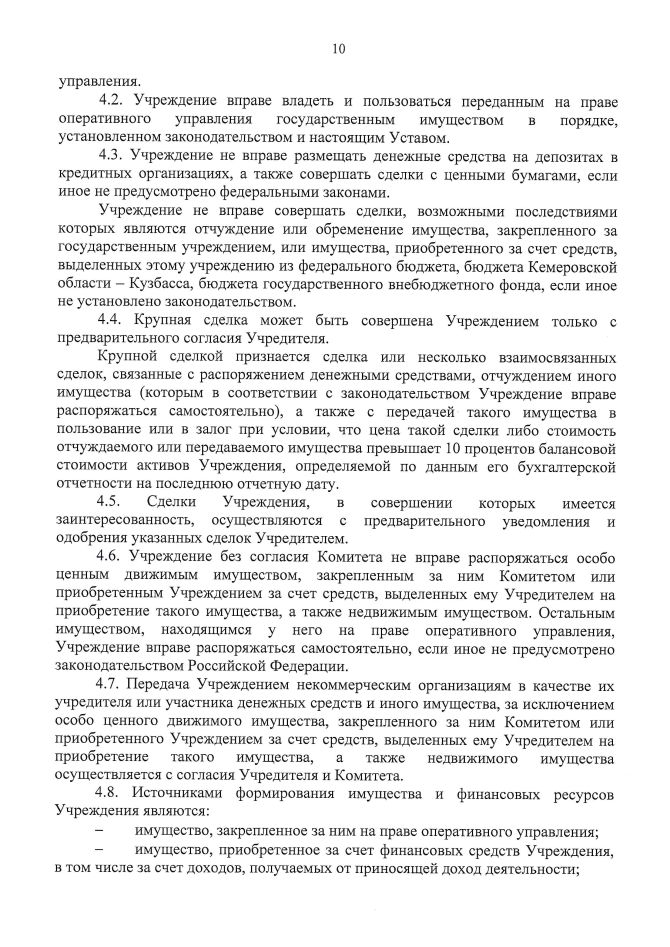 10

управления.

4.2. Учреждение вправе владеть и пользоваться переданным на праве оперативного управления государственным имуществом в порядке, установленном законодательством и настоящим Уставом.

4.3. Учреждение не вправе размещать денежные средства на депозитах в кредитных организациях, а также совершать сделки с ценными бумагами, если иное не предусмотрено федеральными законами.

Учреждение не вправе совершать сделки, возможными последствиями которых являются отчуждение или обременение имущества, закрепленного за государственным учреждением, или имущества, приобретенного за счет средств, выделенных этому учреждению из федерального бюджета, бюджета Кемеровской области – Кузбасса, бюджета государственного внебюджетного фонда, если иное не установлено законодательством.

4.4. Крупная сделка может быть совершена Учреждением только с предварительного согласия Учредителя.

Крупной сделкой признается сделка или несколько взаимосвязанных сделок, связанные с распоряжением денежными средствами, отчуждением иного имущества (которым в соответствии с законодательством Учреждение вправе распоряжаться самостоятельно), а также с передачей такого имущества в пользование или в залог при условии, что цена такой сделки либо стоимость отчуждаемого или передаваемого имущества превышает 10 процентов балансовой стоимости активов Учреждения, определяемой по данным его бухгалтерской отчетности на последнюю отчетную дату.

4.5. Сделки Учреждения, в совершении которых имеется заинтересованность, осуществляются с предварительного уведомления и одобрения указанных сделок Учредителем.

4.6. Учреждение без согласия Комитета не вправе распоряжаться особо ценным движимым имуществом, закрепленным за ним Комитетом или приобретенным Учреждением за счет средств, выделенных ему Учредителем на приобретение такого имущества, а также недвижимым имуществом. Остальным имуществом, находящимся у него на праве оперативного управления, Учреждение вправе распоряжаться самостоятельно, если иное не предусмотрено законодательством Российской Федерации.

4.7. Передача Учреждением некоммерческим организациям в качестве их учредителя или участника денежных средств и иного имущества, за исключением особо ценного движимого имущества, закрепленного за ним Комитетом или приобретенного Учреждением за счет средств, выделенных ему Учредителем на приобретение такого имущества, а также недвижимого имущества осуществляется с согласия Учредителя и Комитета.

4.8. Источниками формирования имущества и финансовых ресурсов Учреждения являются:

– имущество, закрепленное за ним на праве оперативного управления;

– имущество, приобретенное за счет финансовых средств Учреждения, в том числе за счет доходов, получаемых от приносящей доход деятельности;